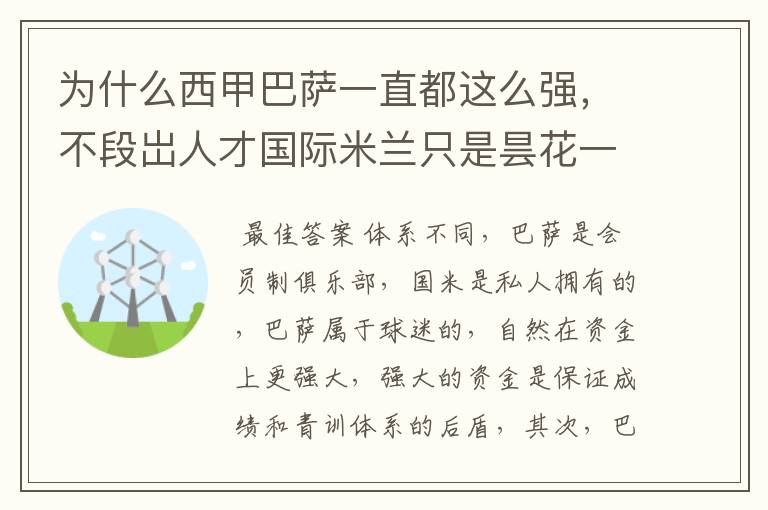 为什么西甲巴萨一直都这么强，不段出人才国际米兰只是昙花一

最佳答案 体系不同，巴萨是会员制俱乐部，国米是私人拥有的，巴萨属于球迷的，自然在资金上更强大，强大的资金是保证成绩和青训体系的后盾，其次，巴